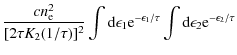 $\frac{cn_{\mathrm{e}}^2}{[2\tau K_2(1/\tau)]^2} \int \mathrm{d}\epsilon_1 \mathrm{e}^{-\epsilon_1/\tau} \int \mathrm{d}\epsilon_2 \mathrm{e}^{-\epsilon_2/\tau}$